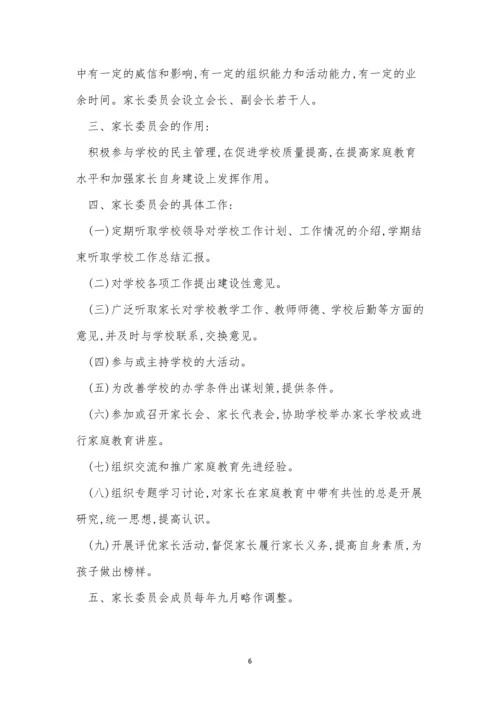 中有一定的威信和影响,有一定的组织能力和活动能力,有一定的业余时间。家长委员会设立会长、副会长若干人。

三、家长委员会的作用:

积极参与学校的民主管理,在促进学校质量提高,在提高家庭教育水平和加强家长自身建设上发挥作用。

四、家长委员会的具体工作:

(一)定期听取学校领导对学校工作计划、工作情况的介绍,学期结束听取学校工作总结汇报。

(二)对学校各项工作提出建设性意见。

(三)广泛听取家长对学校教学工作、教师师德、学校后勤等方面的意见,并及时与学校联系,交换意见。

(四)参与或主持学校的大活动。

(五)为改善学校的办学条件出谋划策,提供条件。

(六)参加或召开家长会、家长代表会,协助学校举办家长学校或进行家庭教育讲座。

(七)组织交流和推广家庭教育先进经验。

(八)组织专题学习讨论,对家长在家庭教育中带有共性的总是开展研究,统一思想,提高认识。

(九)开展评优家长活动,督促家长履行家长义务,提高自身素质,为孩子做出榜样。

五、家长委员会成员每年九月略作调整。

6